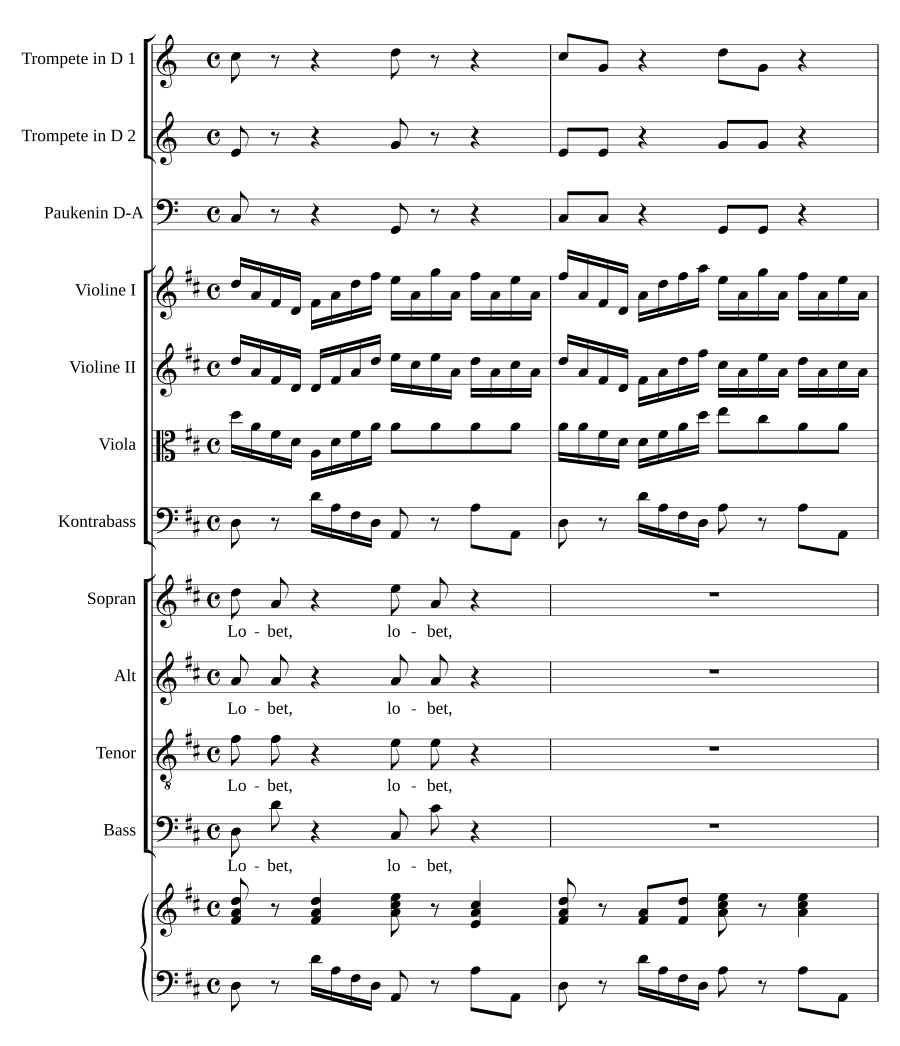 Trompete in D 1

Trompete in D 2

Paukenin D-A

Violine I

Violine II

Viola

Kontrabass

Sopran
Lo - bet, lo - bet,

Alt
Lo - bet, lo - bet,

Tenor
Lo - bet, lo - bet,

Bass
Lo - bet, lo - bet,